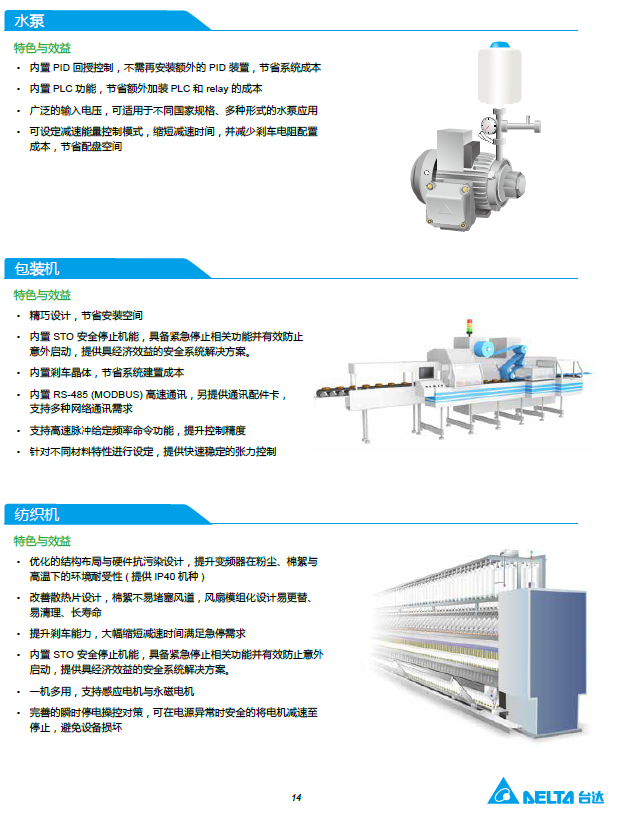 水泵

特色与效益

• 内置PID回授控制，不需再安装额外的PID装置，节省系统成本
• 内置PLC功能，节省额外加装PLC和relay的成本
• 广泛的输入电压，可适用于不同国家规格、多种形式的水泵应用
• 可设定减速能量控制模式，缩短减速时间，并减少刹车电阻配置成本，节省配盘空间

包装机

特色与效益

• 精巧设计，节省安装空间
• 内置STO安全停止机能，具备紧急停止相关功能并有效防止意外启动，提供具经济效益的安全系统解决方案。
• 内置刹车晶体，节省系统建置成本
• 内置RS-485 (MODBUS)高速通讯，另提供通讯配件卡，支持多种网络通讯需求
• 支持高速脉冲给定频率命令功能，提升控制精度
• 针对不同材料特性进行设定，提供快速稳定的张力控制

纺织机

特色与效益

• 优化的结构布局与硬件抗污染设计，提升变频器在粉尘、棉絮与高温下的环境耐受性（提供IP40机种）
• 改善散热片设计，棉絮不易堵塞风道，风扇模组化设计易更替、易清理、长寿命
• 提升刹车能力，大幅缩短减速时间满足急停需求
• 内置STO安全停止机能，具备紧急停止相关功能并有效防止意外启动，提供具经济效益的安全系统解决方案。
• 一机多用，支持感应电机与永磁电机
• 完善的瞬时停电操控对策，可在电源异常时安全的将电机减速至停止，避免设备损坏

14

DELTA 台达